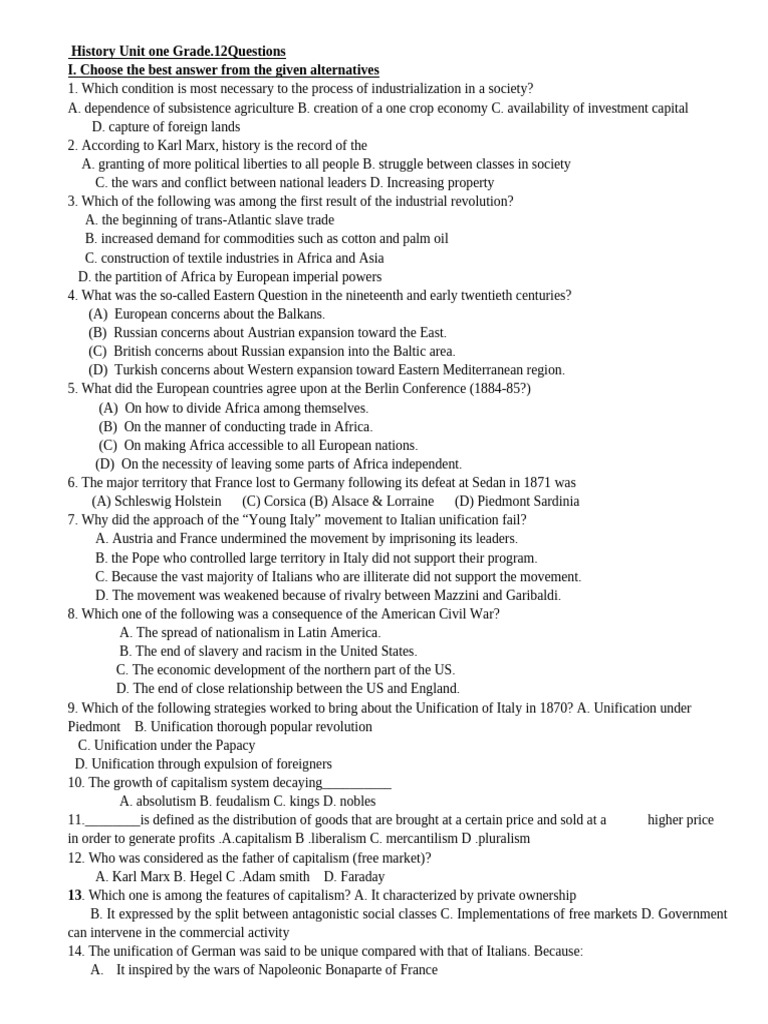 History Unit one Grade.12Questions
I. Choose the best answer from the given alternatives
1. Which condition is most necessary to the process of industrialization in a society?
A. dependence of subsistence agriculture B. creation of a one crop economy C. availability of investment capital
D. capture of foreign lands
2. According to Karl Marx, history is the record of the
A. granting of more political liberties to all people B. struggle between classes in society
C. the wars and conflict between national leaders D. Increasing property
3. Which of the following was among the first result of the industrial revolution?
A. the beginning of trans-Atlantic slave trade
B. increased demand for commodities such as cotton and palm oil
C. construction of textile industries in Africa and Asia
D. the partition of Africa by European imperial powers
4. What was the so-called Eastern Question in the nineteenth and early twentieth centuries?
(A) European concerns about the Balkans.
(B) Russian concerns about Austrian expansion toward the East.
(C) British concerns about Russian expansion into the Baltic area.
(D) Turkish concerns about Western expansion toward Eastern Mediterranean region.
5. What did the European countries agree upon at the Berlin Conference (1884-85?)
(A) On how to divide Africa among themselves.
(B) On the manner of conducting trade in Africa.
(C) On making Africa accessible to all European nations.
(D) On the necessity of leaving some parts of Africa independent.
6. The major territory that France lost to Germany following its defeat at Sedan in 1871 was
(A) Schleswig Holstein (C) Corsica (B) Alsace & Lorraine (D) Piedmont Sardinia
7. Why did the approach of the "Young Italy" movement to Italian unification fail?
A. Austria and France undermined the movement by imprisoning its leaders.
B. the Pope who controlled large territory in Italy did not support their program.
C. Because the vast majority of Italians who are illiterate did not support the movement.
D. The movement was weakened because of rivalry between Mazzini and Garibaldi.
8. Which one of the following was a consequence of the American Civil War?
A. The spread of nationalism in Latin America.
B. The end of slavery and racism in the United States.
C. The economic development of the northern part of the US.
D. The end of close relationship between the US and England.
9. Which of the following strategies worked to bring about the Unification of Italy in 1870? A. Unification under Piedmont B. Unification thorough popular revolution
C. Unification under the Papacy
D. Unification through expulsion of foreigners
10. The growth of capitalism system decaying____
A. absolutism B. feudalism C. kings D. nobles
11.____is defined as the distribution of goods that are brought at a certain price and sold at a higher price in order to generate profits .A.capitalism B .liberalism C. mercantilism D .pluralism
12. Who was considered as the father of capitalism (free market)?
A. Karl Marx B. Hegel C .Adam smith D. Faraday
13. Which one is among the features of capitalism? A. It characterized by private ownership
B. It expressed by the split between antagonistic social classes C. Implementations of free markets D. Government can intervene in the commercial activity
14. The unification of German was said to be unique compared with that of Italians. Because:
A. It inspired by the wars of Napoleonic Bonaparte of France